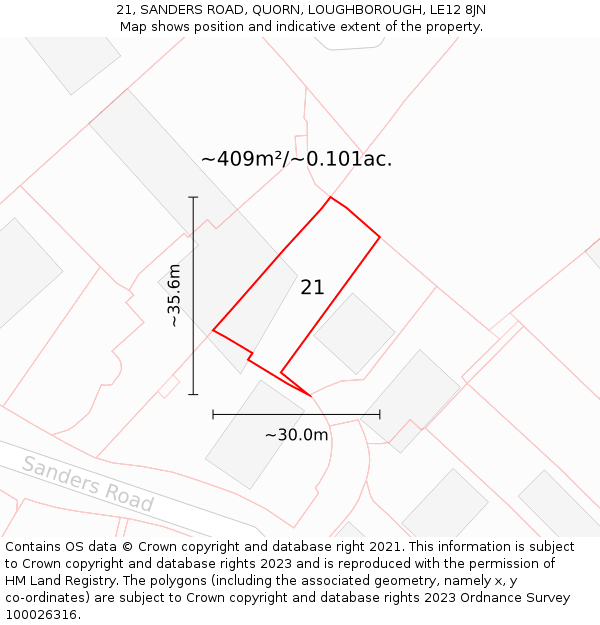 21, SANDERS ROAD, QUORN, LOUGHBOROUGH, LE12 8JN
Map shows position and indicative extent of the property.

~409m²/~0.101ac.

~35.6m

21

~30.0m

Sanders Road

Contains OS data © Crown copyright and database right 2021. This information is subject to Crown copyright and database rights 2023 and is reproduced with the permission of HM Land Registry. The polygons (including the associated geometry, namely x, y co-ordinates) are subject to Crown copyright and database rights 2023 Ordnance Survey 100026316.